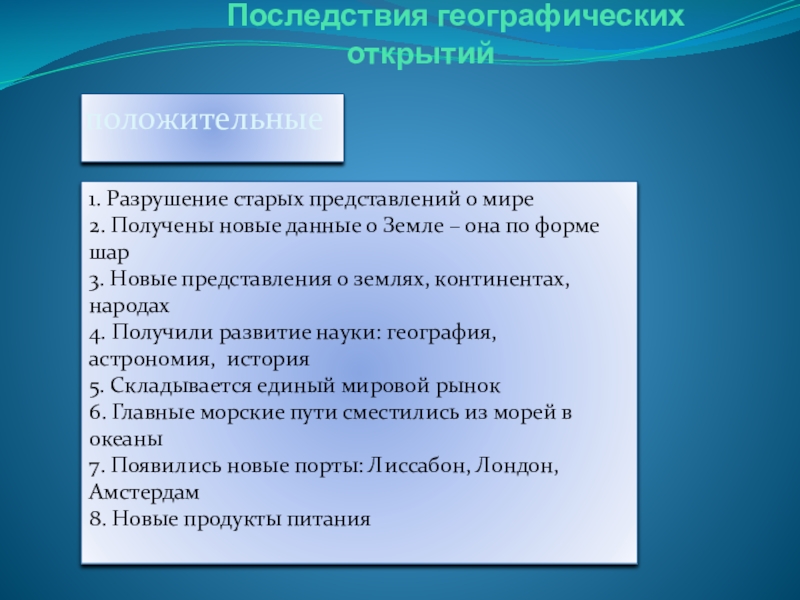 Последствия географических открытий

положительные

1. Разрушение старых представлений о мире
2. Получены новые данные о Земле – она по форме шар
3. Новые представления о землях, континентах, народах
4. Получили развитие науки: география, астрономия, история
5. Складывается единый мировой рынок
6. Главные морские пути сместились из морей в океаны
7. Появились новые порты: Лиссабон, Лондон, Амстердам
8. Новые продукты питания